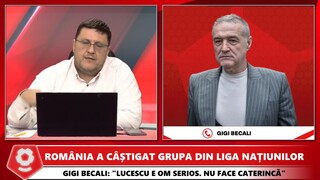 GIGI BECALI

ROMÂNIA A CÂȘTIGAT GRUPA DIN LIGA NAȚIUNILOR

GIGI BECALI: "LUCESCU E OM SERIOS. NU FACE CATERINCĂ"